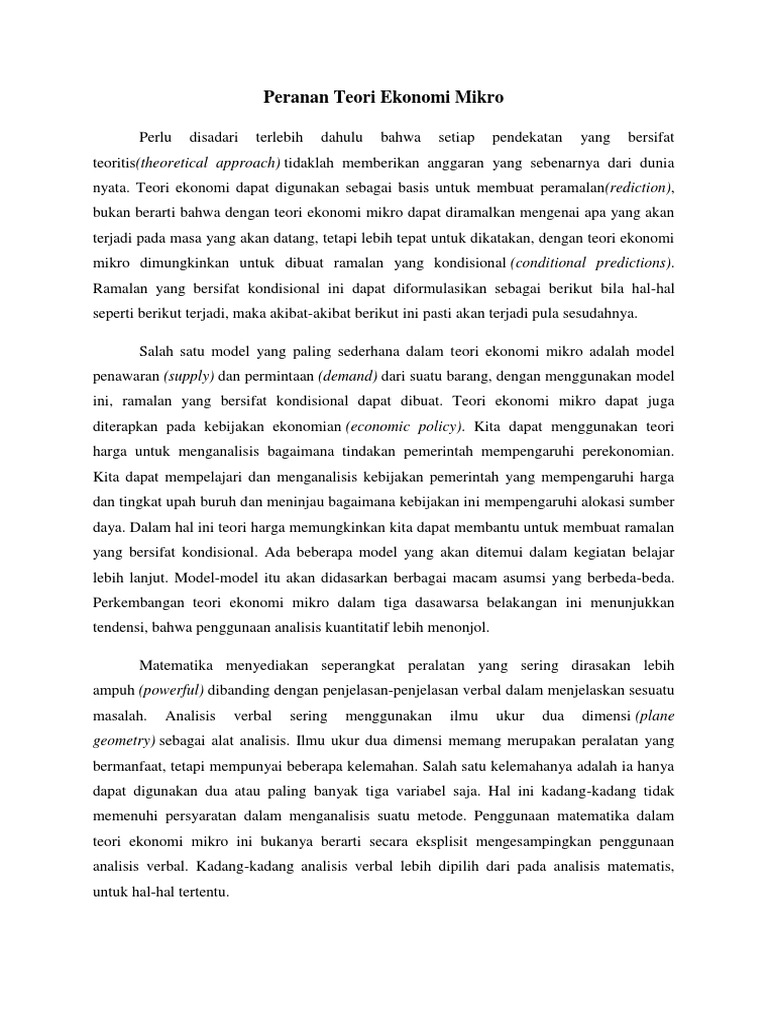 Peranan Teori Ekonomi Mikro

Perlu disadari terlebih dahulu bahwa setiap pendekatan yang bersifat teoritis(theoretical approach) tidaklah memberikan anggaran yang sebenarnya dari dunia nyata. Teori ekonomi dapat digunakan sebagai basis untuk membuat peramalan(rediction), bukan berarti bahwa dengan teori ekonomi mikro dapat diramalkan mengenai apa yang akan terjadi pada masa yang akan datang, tetapi lebih tepat untuk dikatakan, dengan teori ekonomi mikro dimungkinkan untuk dibuat ramalan yang kondisional (conditional predictions). Ramalan yang bersifat kondisional ini dapat diformulasikan sebagai berikut bila hal-hal seperti berikut terjadi, maka akibat-akibat berikut ini pasti akan terjadi pula sesudahnya.

Salah satu model yang paling sederhana dalam teori ekonomi mikro adalah model penawaran (supply) dan permintaan (demand) dari suatu barang, dengan menggunakan model ini, ramalan yang bersifat kondisional dapat dibuat. Teori ekonomi mikro dapat juga diterapkan pada kebijakan ekonomian (economic policy). Kita dapat menggunakan teori harga untuk menganalisis bagaimana tindakan pemerintah mempengaruhi perekonomian. Kita dapat mempelajari dan menganalisis kebijakan pemerintah yang mempengaruhi harga dan tingkat upah buruh dan meninjau bagaimana kebijakan ini mempengaruhi alokasi sumber daya. Dalam hal ini teori harga memungkinkan kita dapat membantu untuk membuat ramalan yang bersifat kondisional. Ada beberapa model yang akan ditemui dalam kegiatan belajar lebih lanjut. Model-model itu akan didasarkan berbagai macam asumsi yang berbeda-beda. Perkembangan teori ekonomi mikro dalam tiga dasawarsa belakangan ini menunjukkan tendensi, bahwa penggunaan analisis kuantitatif lebih menonjol.

Matematika menyediakan seperangkat peralatan yang sering dirasakan lebih ampuh (powerful) dibanding dengan penjelasan-penjelasan verbal dalam menjelaskan sesuatu masalah. Analisis verbal sering menggunakan ilmu ukur dua dimensi (plane geometry) sebagai alat analisis. Ilmu ukur dua dimensi memang merupakan peralatan yang bermanfaat, tetapi mempunyai beberapa kelemahan. Salah satu kelemahanya adalah ia hanya dapat digunakan dua atau paling banyak tiga variabel saja. Hal ini kadang-kadang tidak memenuhi persyaratan dalam menganalisis suatu metode. Penggunaan matematika dalam teori ekonomi mikro ini bukanya berarti secara eksplisit mengesampingkan penggunaan analisis verbal. Kadang-kadang analisis verbal lebih dipilih dari pada analisis matematis, untuk hal-hal tertentu.